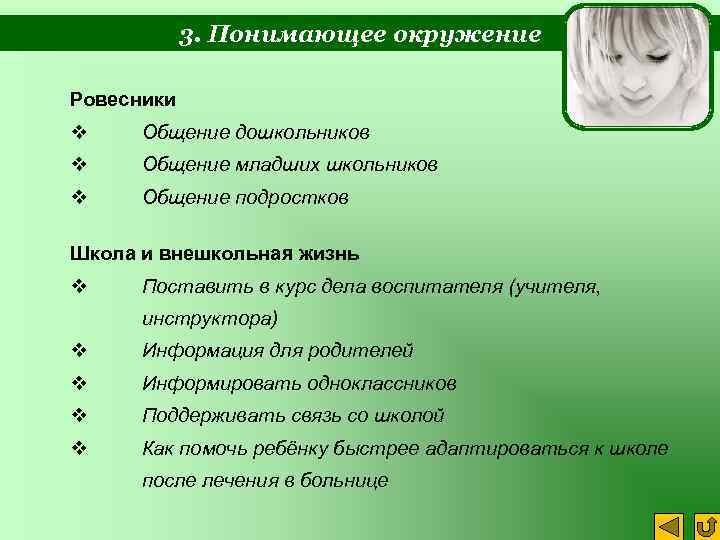 3. Понимающее окружение

Ровесники

❖ Общение дошкольников

❖ Общение младших школьников

❖ Общение подростков

Школа и внешкольная жизнь

❖ Поставить в курс дела воспитателя (учителя, инструктора)

❖ Информация для родителей

❖ Информировать одноклассников

❖ Поддерживать связь со школой

❖ Как помочь ребёнку быстрее адаптироваться к школе после лечения в больнице